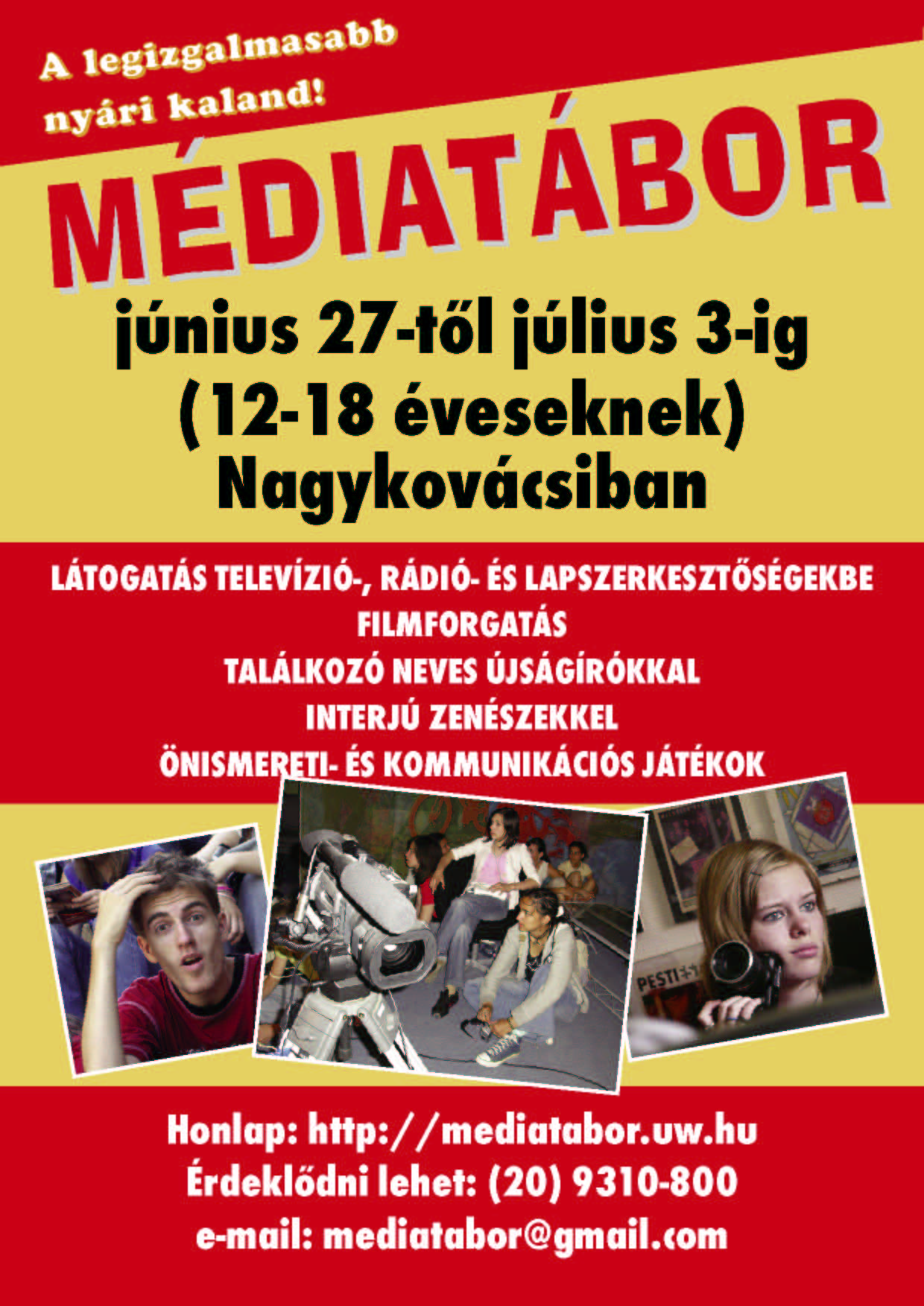 A legizgalmasabb nyári kaland!

MÉDIATÁBOR

június 27-től július 3-ig
(12-18 éveseknek)
Nagykovácsiban

LÁTOGATÁS TELEVÍZIÓ-, RÁDIÓ- ÉS LAPSZERKESZTŐSÉGEKBE
FILMFORGATÁS
TALÁLKOZÓ NEVES ÚJSÁGÍRÓKKAL
INTERJÚ ZENÉSZEKKEL
ÖNISMERETI- ÉS KOMMUNIKÁCIÓS JÁTÉKOK

PESTI

Honlap: http://mediatabor.uw.hu
Érdeklődni lehet: (20) 9310-800
e-mail: mediatabor@gmail.com